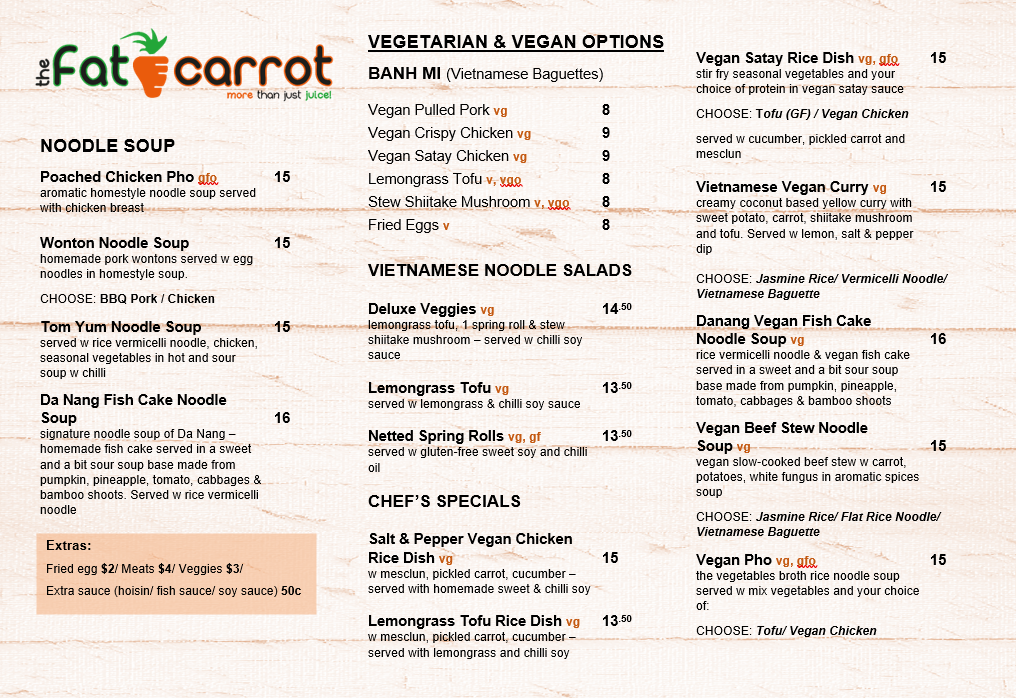 the Fat carrot
more than just juice!

NOODLE SOUP

Poached Chicken Pho gfo 15
aromatic homestyle noodle soup served with chicken breast

Wonton Noodle Soup 15
homemade pork wontons served w egg noodles in homestyle soup.

CHOOSE: BBQ Pork / Chicken

Tom Yum Noodle Soup 15
served w rice vermicelli noodle, chicken, seasonal vegetables in hot and sour soup w chilli

Da Nang Fish Cake Noodle Soup 16
signature noodle soup of Da Nang – homemade fish cake served in a sweet and a bit sour soup base made from pumpkin, pineapple, tomato, cabbages & bamboo shoots. Served w rice vermicelli noodle

Extras:
Fried egg $2/ Meats $4/ Veggies $3/
Extra sauce (hoisin/ fish sauce/ soy sauce) 50c

VEGETARIAN & VEGAN OPTIONS

BANH MI (Vietnamese Baguettes)

Vegan Pulled Pork vg 8
Vegan Crispy Chicken vg 9
Vegan Satay Chicken vg 9
Lemongrass Tofu v, vgo 8
Stew Shiitake Mushroom v, vgo 8
Fried Eggs v 8

VIETNAMESE NOODLE SALADS

Deluxe Veggies vg 14.50
lemongrass tofu, 1 spring roll & stew shiitake mushroom – served w chilli soy sauce

Lemongrass Tofu vg 13.50
served w lemongrass & chilli soy sauce

Netted Spring Rolls vg, gf 13.50
served w gluten-free sweet soy and chilli oil

CHEF'S SPECIALS

Salt & Pepper Vegan Chicken Rice Dish vg 15
w mesclun, pickled carrot, cucumber – served with homemade sweet & chilli soy

Lemongrass Tofu Rice Dish vg 13.50
w mesclun, pickled carrot, cucumber – served with lemongrass and chilli soy

Vegan Satay Rice Dish vg, gfo 15
stir fry seasonal vegetables and your choice of protein in vegan satay sauce

CHOOSE: Tofu (GF) / Vegan Chicken

served w cucumber, pickled carrot and mesclun

Vietnamese Vegan Curry vg 15
creamy coconut based yellow curry with sweet potato, carrot, shiitake mushroom and tofu. Served w lemon, salt & pepper dip

CHOOSE: Jasmine Rice/ Vermicelli Noodle/ Vietnamese Baguette

Danang Vegan Fish Cake Noodle Soup vg 16
rice vermicelli noodle & vegan fish cake served in a sweet and a bit sour soup base made from pumpkin, pineapple, tomato, cabbages & bamboo shoots

Vegan Beef Stew Noodle Soup vg 15
vegan slow-cooked beef stew w carrot, potatoes, white fungus in aromatic spices soup

CHOOSE: Jasmine Rice/ Flat Rice Noodle/ Vietnamese Baguette

Vegan Pho vg, gfo 15
the vegetables broth rice noodle soup served w mix vegetables and your choice of:

CHOOSE: Tofu/ Vegan Chicken